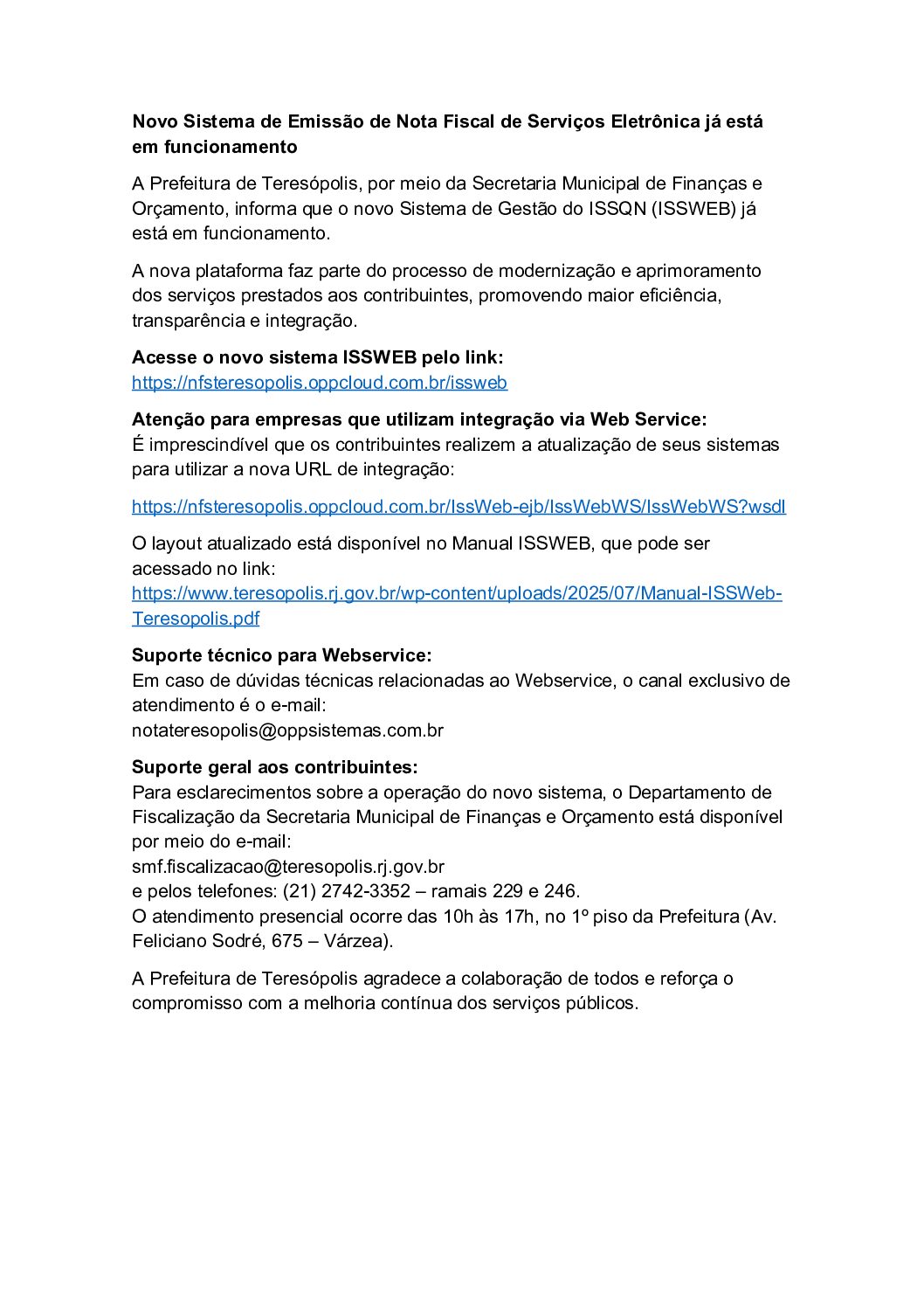 Novo Sistema de Emissão de Nota Fiscal de Serviços Eletrônica já está em funcionamento

A Prefeitura de Teresópolis, por meio da Secretaria Municipal de Finanças e Orçamento, informa que o novo Sistema de Gestão do ISSQN (ISSWEB) já está em funcionamento.

A nova plataforma faz parte do processo de modernização e aprimoramento dos serviços prestados aos contribuintes, promovendo maior eficiência, transparência e integração.

Acesse o novo sistema ISSWEB pelo link:
https://nfsteresopolis.oppcloud.com.br/issweb

Atenção para empresas que utilizam integração via Web Service:
É imprescindível que os contribuintes realizem a atualização de seus sistemas para utilizar a nova URL de integração:

https://nfsteresopolis.oppcloud.com.br/IssWeb-ejb/IssWebWS/IssWebWS?wsdl

O layout atualizado está disponível no Manual ISSWEB, que pode ser acessado no link:
https://www.teresopolis.rj.gov.br/wp-content/uploads/2025/07/Manual-ISSWeb-Teresopolis.pdf

Suporte técnico para Webservice:
Em caso de dúvidas técnicas relacionadas ao Webservice, o canal exclusivo de atendimento é o e-mail:
notateresopolis@oppsistemas.com.br

Suporte geral aos contribuintes:
Para esclarecimentos sobre a operação do novo sistema, o Departamento de Fiscalização da Secretaria Municipal de Finanças e Orçamento está disponível por meio do e-mail:
smf.fiscalizacao@teresopolis.rj.gov.br
e pelos telefones: (21) 2742-3352 – ramais 229 e 246.
O atendimento presencial ocorre das 10h às 17h, no 1º piso da Prefeitura (Av. Feliciano Sodré, 675 – Várzea).

A Prefeitura de Teresópolis agradece a colaboração de todos e reforça o compromisso com a melhoria contínua dos serviços públicos.